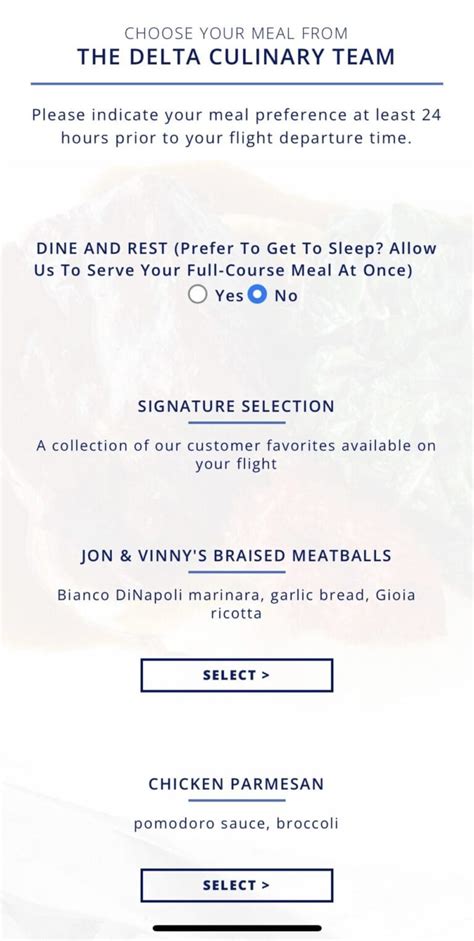 CHOOSE YOUR MEAL FROM
THE DELTA CULINARY TEAM

Please indicate your meal preference at least 24 hours prior to your flight departure time.

DINE AND REST (Prefer To Get To Sleep? Allow Us To Serve Your Full-Course Meal At Once)
Yes No

SIGNATURE SELECTION

A collection of our customer favorites available on your flight

JON & VINNY'S BRAISED MEATBALLS

Bianco DiNapoli marinara, garlic bread, Gioia ricotta

SELECT >

CHICKEN PARMESAN

pomodoro sauce, broccoli

SELECT >